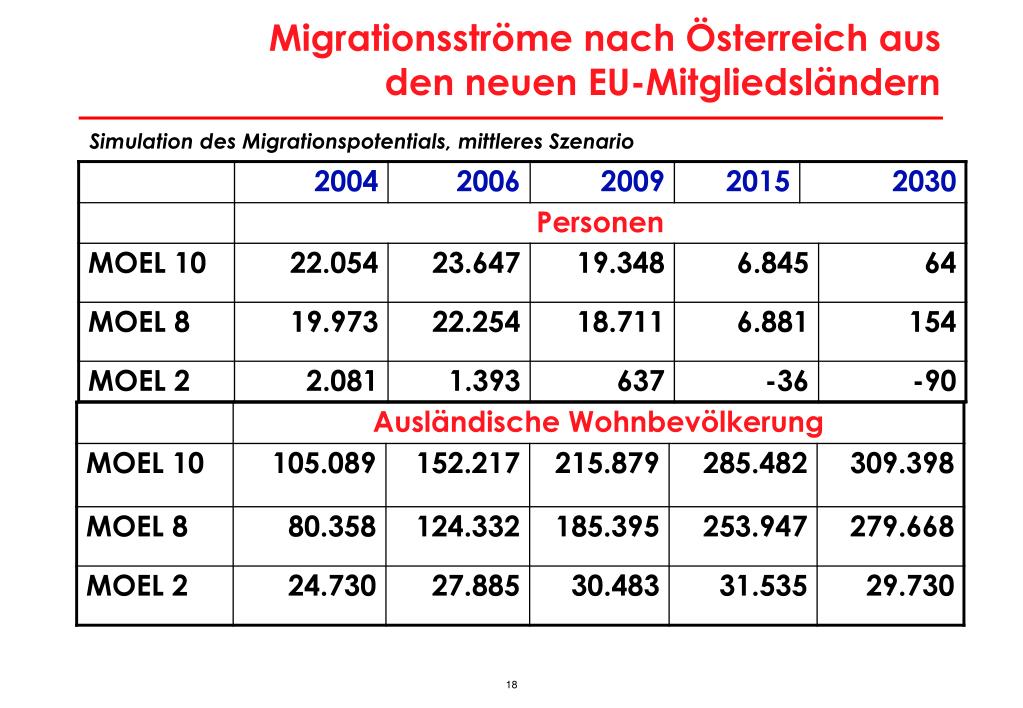 Migrationsströme nach Österreich aus den neuen EU-Mitgliedsländern

Simulation des Migrationspotentials, mittleres Szenario

| | 2004 | 2006 | 2009 | 2015 | 2030 |
|---|---|---|---|---|---|
| | Personen | | | | |
| MOEL 10 | 22.054 | 23.647 | 19.348 | 6.845 | 64 |
| MOEL 8 | 19.973 | 22.254 | 18.711 | 6.881 | 154 |
| MOEL 2 | 2.081 | 1.393 | 637 | -36 | -90 |
| | Ausländische Wohnbevölkerung | | | | |
| MOEL 10 | 105.089 | 152.217 | 215.879 | 285.482 | 309.398 |
| MOEL 8 | 80.358 | 124.332 | 185.395 | 253.947 | 279.668 |
| MOEL 2 | 24.730 | 27.885 | 30.483 | 31.535 | 29.730 |

18